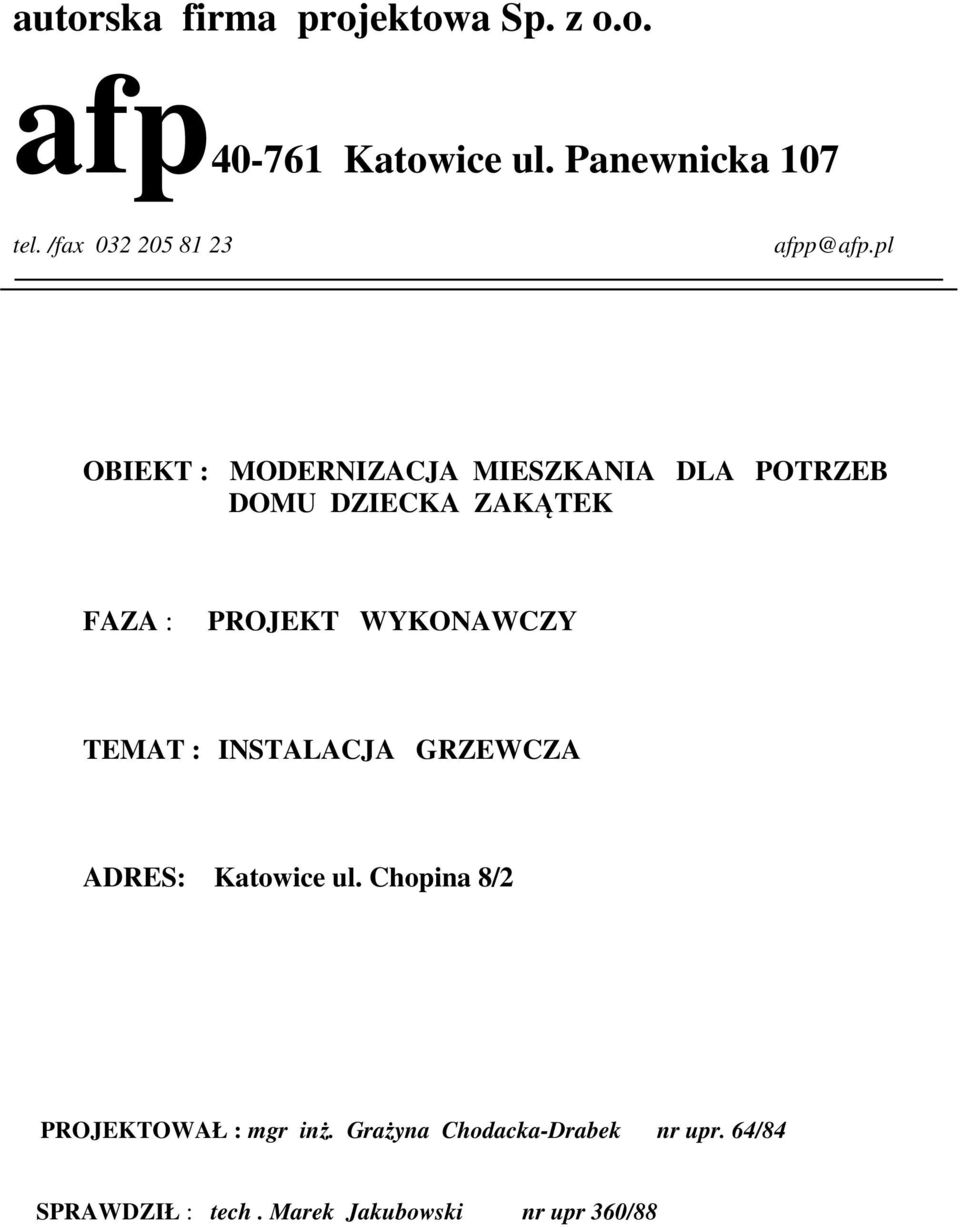 autorska firma projektowa Sp. z o.o.

afp 40-761 Katowice ul. Panewnicka 107

tel. /fax 032 205 81 23 afpp@afp.pl

OBIEKT : MODERNIZACJA MIESZKANIA DLA POTRZEB DOMU DZIECKA ZAKĄTEK

FAZA : PROJEKT WYKONAWCZY

TEMAT : INSTALACJA GRZEWCZA

ADRES: Katowice ul. Chopina 8/2

PROJEKTOWAŁ : mgr inż. Grażyna Chodacka-Drabek nr upr. 64/84

SPRAWDZIŁ : tech . Marek Jakubowski nr upr 360/88